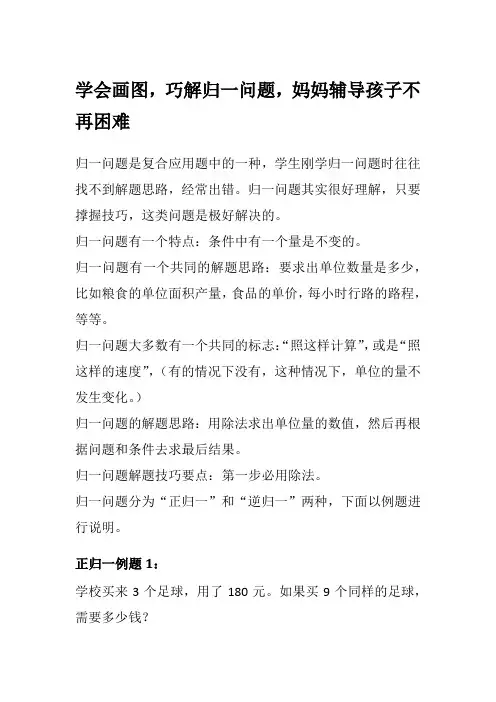 学会画图，巧解归一问题，妈妈辅导孩子不再困难

归一问题是复合应用题中的一种，学生刚学归一问题时往往找不到解题思路，经常出错。归一问题其实很好理解，只要撑握技巧，这类问题是极好解决的。

归一问题有一个特点：条件中有一个量是不变的。

归一问题有一个共同的解题思路：要求出单位数量是多少，比如粮食的单位面积产量，食品的单价，每小时行路的路程，等等。

归一问题大多数有一个共同的标志：“照这样计算”，或是“照这样的速度”，（有的情况下没有，这种情况下，单位的量不发生变化。）

归一问题的解题思路：用除法求出单位量的数值，然后再根据问题和条件去求最后结果。

归一问题解题技巧要点：第一步必用除法。

归一问题分为“正归一”和“逆归一”两种，下面以例题进行说明。

正归一例题 1：

学校买来 3 个足球，用了 180 元。如果买 9 个同样的足球，需要多少钱？